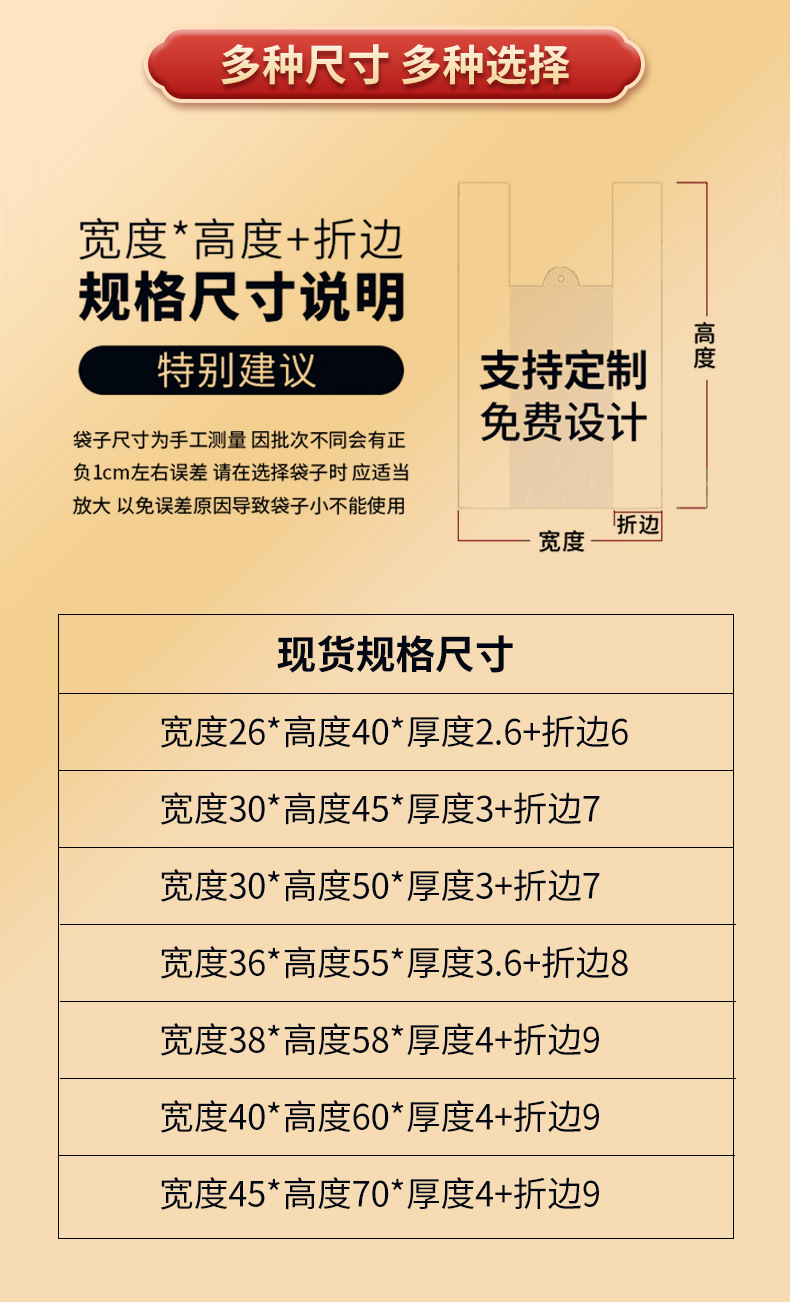 多种尺寸 多种选择

宽度*高度+折边
规格尺寸说明

特别建议

袋子尺寸为手工测量 因批次不同会有正负1cm左右误差 请在选择袋子时 应适当放大 以免误差原因导致袋子小不能使用

支持定制
免费设计

高度

折边

宽度

| 现货规格尺寸 |
|---|
| 宽度26*高度40*厚度2.6+折边6 |
| 宽度30*高度45*厚度3+折边7 |
| 宽度30*高度50*厚度3+折边7 |
| 宽度36*高度55*厚度3.6+折边8 |
| 宽度38*高度58*厚度4+折边9 |
| 宽度40*高度60*厚度4+折边9 |
| 宽度45*高度70*厚度4+折边9 |